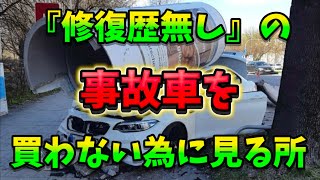 『修復歴無し』の

事故車を

買わない為に見る所